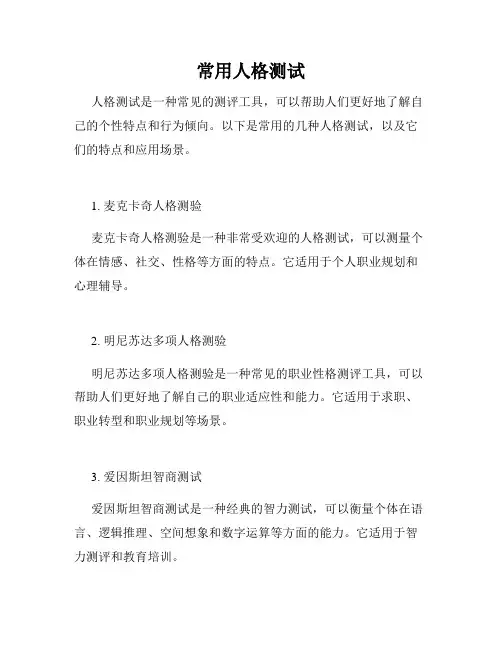 常用人格测试

人格测试是一种常见的测评工具，可以帮助人们更好地了解自己的个性特点和行为倾向。以下是常用的几种人格测试，以及它们的特点和应用场景。

1. 麦克卡奇人格测验

麦克卡奇人格测验是一种非常受欢迎的人格测试，可以测量个体在情感、社交、性格等方面的特点。它适用于个人职业规划和心理辅导。

2. 明尼苏达多项人格测验

明尼苏达多项人格测验是一种常见的职业性格测评工具，可以帮助人们更好地了解自己的职业适应性和能力。它适用于求职、职业转型和职业规划等场景。

3. 爱因斯坦智商测试

爱因斯坦智商测试是一种经典的智力测试，可以衡量个体在语言、逻辑推理、空间想象和数字运算等方面的能力。它适用于智力测评和教育培训。